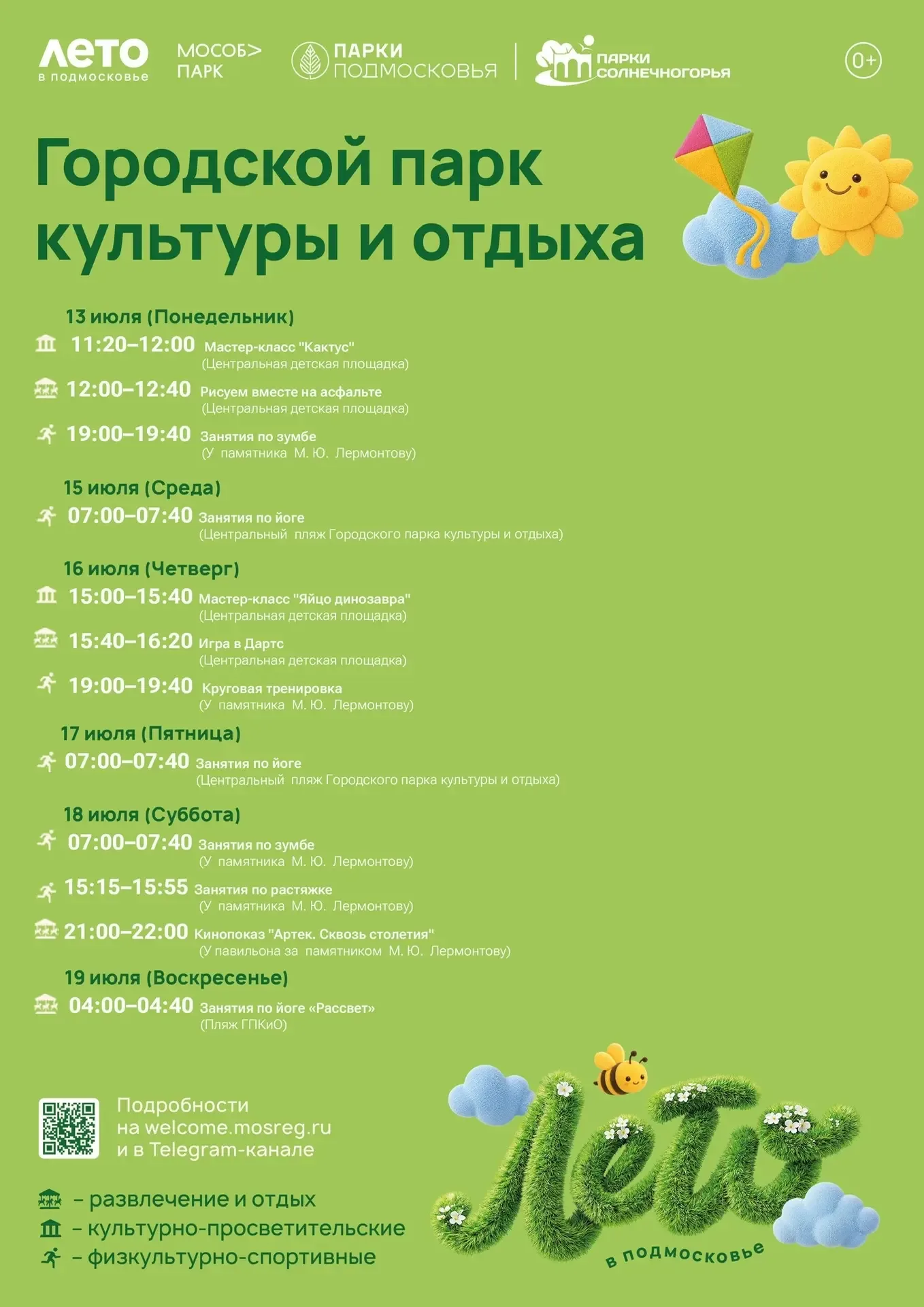 ЛЕТО в подмосковье
МОСОБ> ПАРК
ПАРКИ ПОДМОСКОВЬЯ
ПАРКИ СОЛНЕЧНОГОРЬЯ
0+

Городской парк культуры и отдыха

13 июля (Понедельник)
11:20–12:00 Мастер-класс "Кактус" (Центральная детская площадка)
12:00–12:40 Рисуем вместе на асфальте (Центральная детская площадка)
19:00–19:40 Занятия по зумбе (У памятника М. Ю. Лермонтову)

15 июля (Среда)
07:00–07:40 Занятия по йоге (Центральный пляж Городского парка культуры и отдыха)

16 июля (Четверг)
15:00–15:40 Мастер-класс "Яйцо динозавра" (Центральная детская площадка)
15:40–16:20 Игра в Дартс (Центральная детская площадка)
19:00–19:40 Круговая тренировка (У памятника М. Ю. Лермонтову)

17 июля (Пятница)
07:00–07:40 Занятия по йоге (Центральный пляж Городского парка культуры и отдыха)

18 июля (Суббота)
07:00–07:40 Занятия по зумбе (У памятника М. Ю. Лермонтову)
15:15–15:55 Занятия по растяжке (У памятника М. Ю. Лермонтову)
21:00–22:00 Кинопоказ "Артек. Сквозь столетия" (У павильона за памятником М. Ю. Лермонтову)

19 июля (Воскресенье)
04:00–04:40 Занятия по йоге «Рассвет» (Пляж ГПКиО)

Подробности на welcome.mosreg.ru и в Telegram-канале

– развлечение и отдых
– культурно-просветительские
– физкультурно-спортивные

Лето в подмосковье